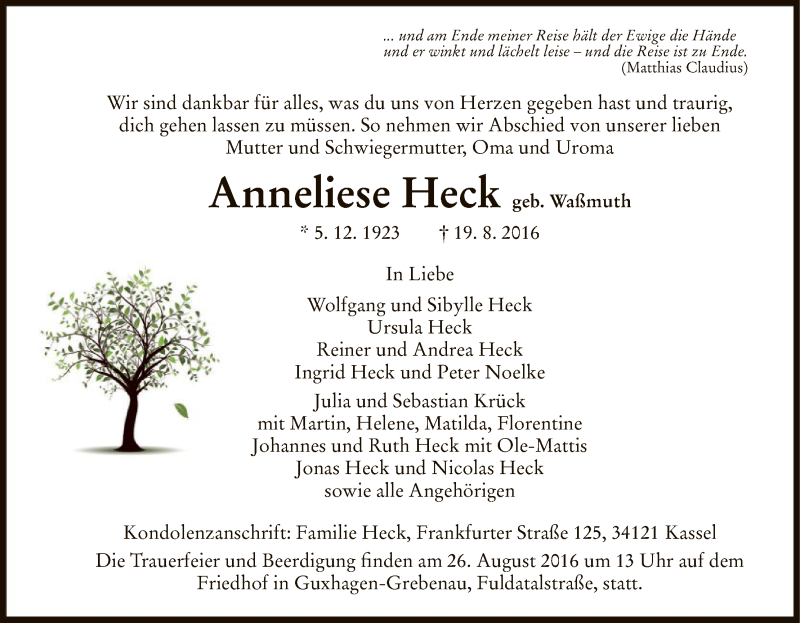 ... und am Ende meiner Reise hält der Ewige die Hände und er winkt und lächelt leise – und die Reise ist zu Ende.
(Matthias Claudius)

Wir sind dankbar für alles, was du uns von Herzen gegeben hast und traurig, dich gehen lassen zu müssen. So nehmen wir Abschied von unserer lieben Mutter und Schwiegermutter, Oma und Uroma

Anneliese Heck geb. Waßmuth

* 5. 12. 1923 † 19. 8. 2016

In Liebe

Wolfgang und Sibylle Heck
Ursula Heck
Reiner und Andrea Heck
Ingrid Heck und Peter Noelke

Julia und Sebastian Krück
mit Martin, Helene, Matilda, Florentine
Johannes und Ruth Heck mit Ole-Mattis
Jonas Heck und Nicolas Heck
sowie alle Angehörigen

Kondolenzanschrift: Familie Heck, Frankfurter Straße 125, 34121 Kassel
Die Trauerfeier und Beerdigung finden am 26. August 2016 um 13 Uhr auf dem Friedhof in Guxhagen-Grebenau, Fuldatalstraße, statt.